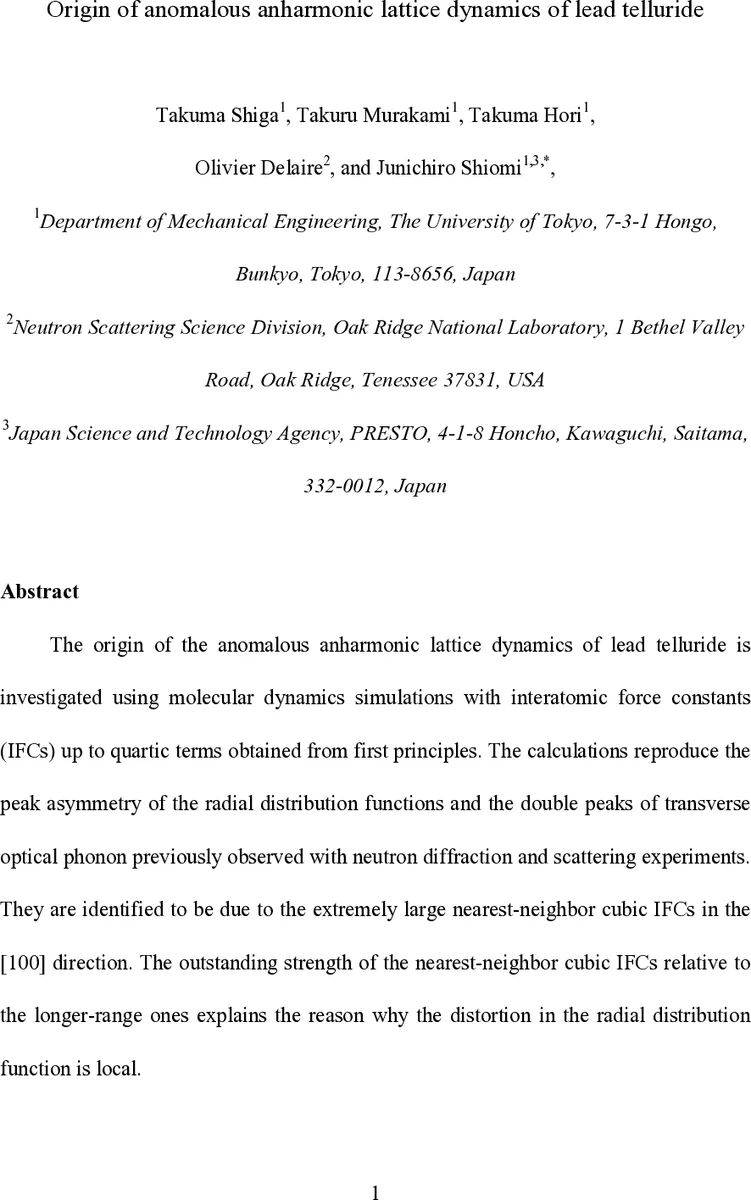 Origin of anomalous anharmonic lattice dynamics of lead telluride

Takuma Shiga$^1$, Takuru Murakami$^1$, Takuma Hori$^1$, Olivier Delaire$^2$, and Junichiro Shiomi$^{1,3,*}$,

$^1$Department of Mechanical Engineering, The University of Tokyo, 7-3-1 Hongo, Bunkyo, Tokyo, 113-8656, Japan

$^2$Neutron Scattering Science Division, Oak Ridge National Laboratory, 1 Bethel Valley Road, Oak Ridge, Tenessee 37831, USA

$^3$Japan Science and Technology Agency, PRESTO, 4-1-8 Honcho, Kawaguchi, Saitama, 332-0012, Japan

Abstract

The origin of the anomalous anharmonic lattice dynamics of lead telluride is investigated using molecular dynamics simulations with interatomic force constants (IFCs) up to quartic terms obtained from first principles. The calculations reproduce the peak asymmetry of the radial distribution functions and the double peaks of transverse optical phonon previously observed with neutron diffraction and scattering experiments. They are identified to be due to the extremely large nearest-neighbor cubic IFCs in the [100] direction. The outstanding strength of the nearest-neighbor cubic IFCs relative to the longer-range ones explains the reason why the distortion in the radial distribution function is local.

1